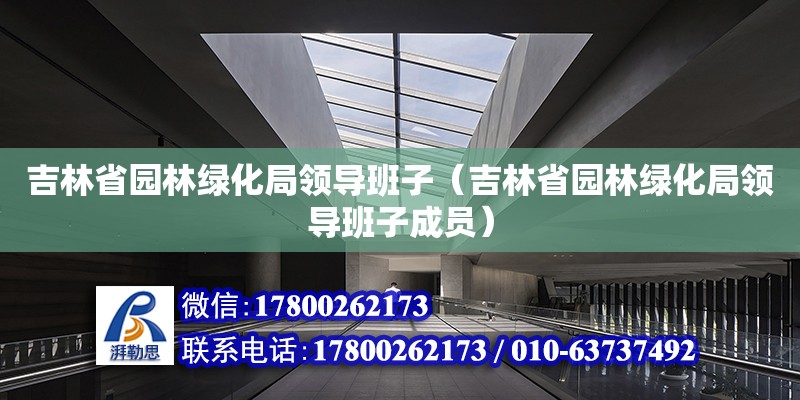 吉林省园林绿化局领导班子（吉林省园林绿化局领导班子成员）

湃勒思

微信:17800262173

联系电话:17800262173 / 010-63737492